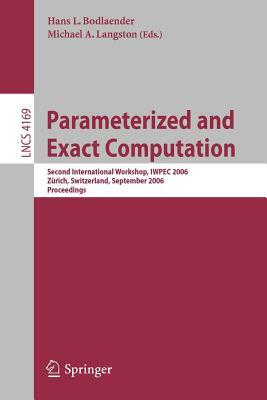 Hans L. Bodlaender
Michael A. Langston (Eds.)

LNCS 4169

Parameterized and Exact Computation

Second International Workshop, IWPEC 2006
Zürich, Switzerland, September 2006
Proceedings

Springer